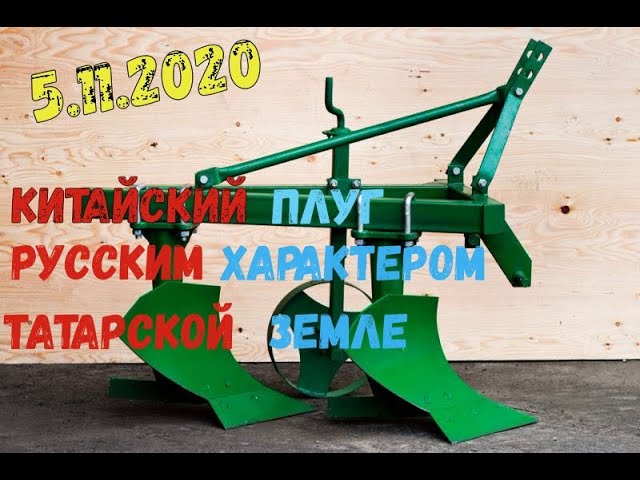 5.11.2020

КИТАЙСКИЙ ПЛУГ
РУССКИМ ХАРАКТЕРОМ
ТАТАРСКОЙ ЗЕМЛЕ